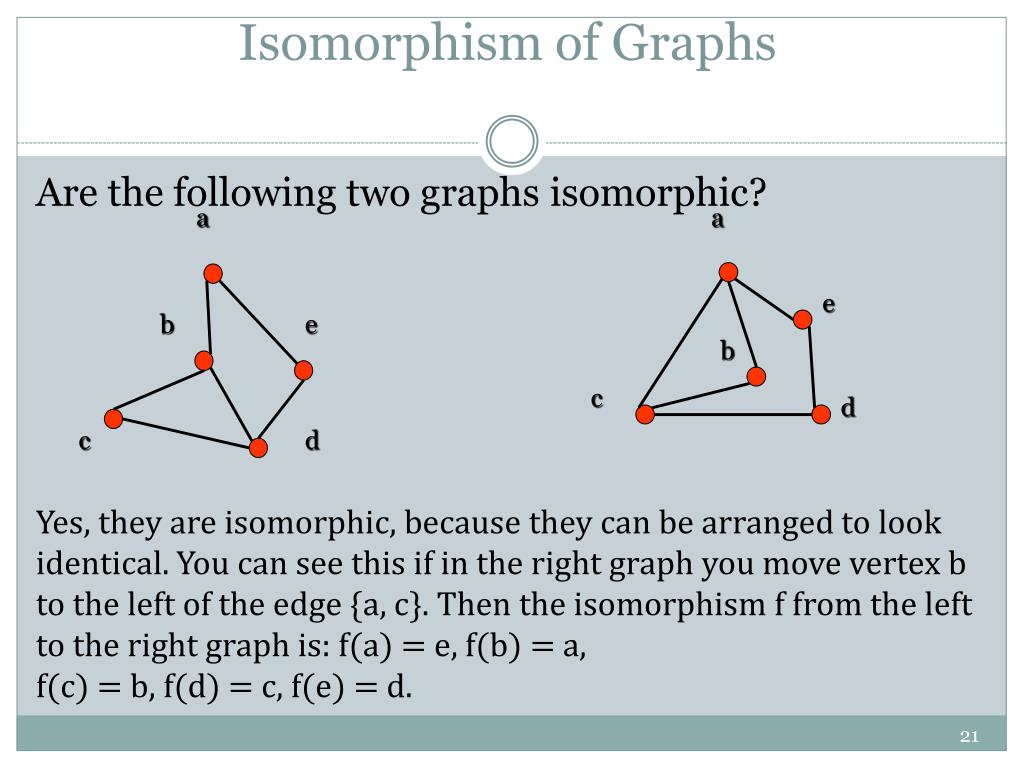 Isomorphism of Graphs

Are the following two graphs isomorphic?

a

b

e

c

d

a

e

b

c

d

Yes, they are isomorphic, because they can be arranged to look identical. You can see this if in the right graph you move vertex b to the left of the edge {a, c}. Then the isomorphism f from the left to the right graph is: f(a) = e, f(b) = a,
f(c) = b, f(d) = c, f(e) = d.

21